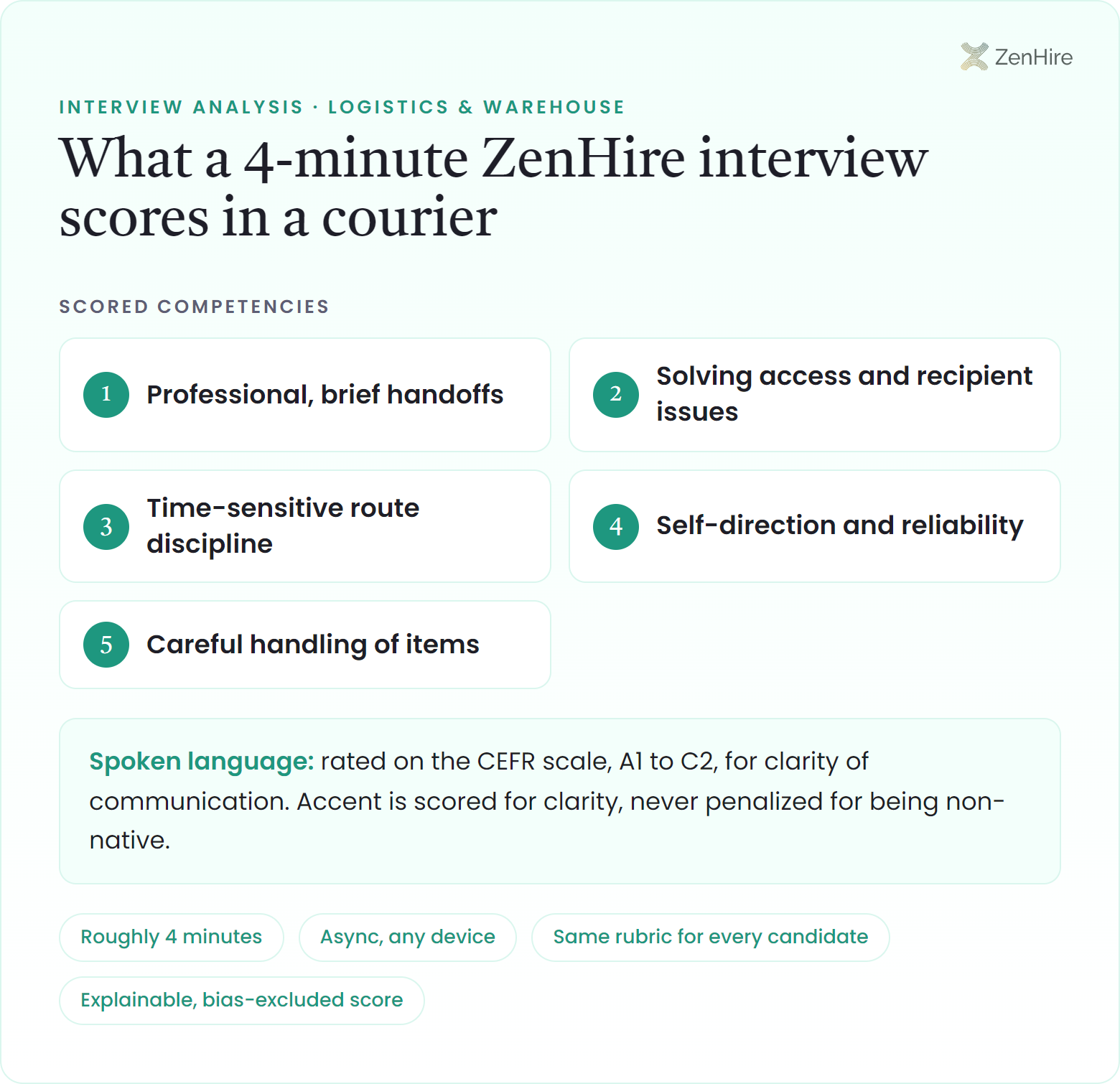 ZenHire

INTERVIEW ANALYSIS · LOGISTICS & WAREHOUSE

What a 4-minute ZenHire interview scores in a courier

SCORED COMPETENCIES

1 Professional, brief handoffs

2 Solving access and recipient issues

3 Time-sensitive route discipline

4 Self-direction and reliability

5 Careful handling of items

Spoken language: rated on the CEFR scale, A1 to C2, for clarity of communication. Accent is scored for clarity, never penalized for being non-native.

Roughly 4 minutes

Async, any device

Same rubric for every candidate

Explainable, bias-excluded score